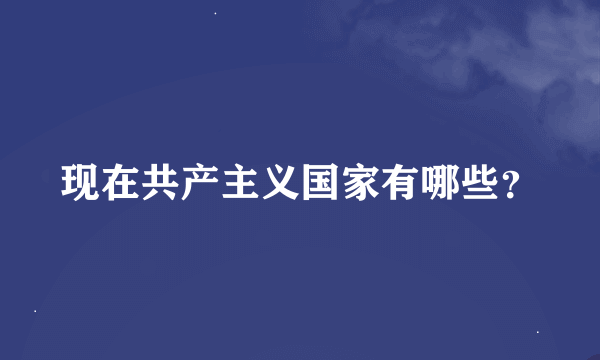 现在共产主义国家有哪些?